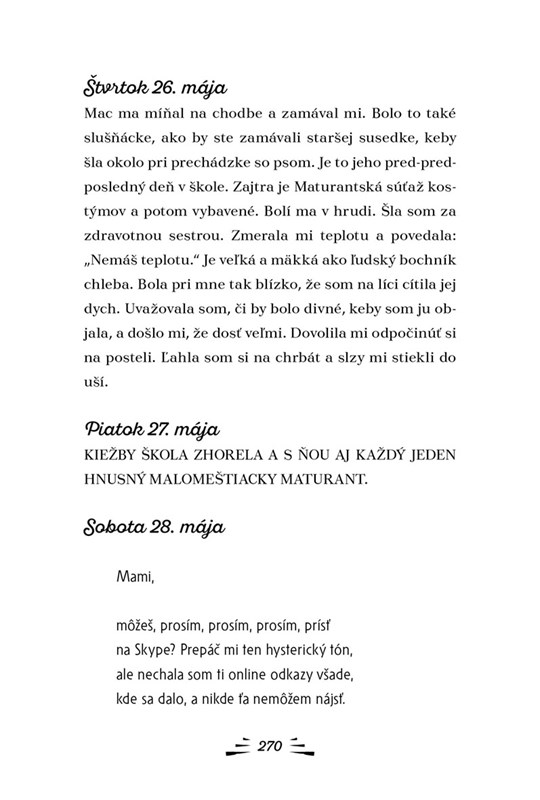 Štvrtok 26. mája

Mac ma míňal na chodbe a zamával mi. Bolo to také slušňácke, ako by ste zamávali staršej susedke, keby šla okolo pri prechádzke so psom. Je to jeho pred-predposledný deň v škole. Zajtra je Maturantská súťaž kostýmov a potom vybavené. Bolí ma v hrudi. Šla som za zdravotnou sestrou. Zmerala mi teplotu a povedala: „Nemáš teplotu." Je veľká a mäkká ako ľudský bochník chleba. Bola pri mne tak blízko, že som na líci cítila jej dych. Uvažovala som, či by bolo divné, keby som ju objala, a došlo mi, že dosť veľmi. Dovolila mi odpočinúť si na posteli. Ľahla som si na chrbát a slzy mi stiekli do uší.

Piatok 27. mája

KIEŽBY ŠKOLA ZHORELA A S ŇOU AJ KAŽDÝ JEDEN HNUSNÝ MALOMEŠTIACKY MATURANT.

Sobota 28. mája

Mami,

môžeš, prosím, prosím, prosím, prísť na Skype? Prepáč mi ten hysterický tón, ale nechala som ti online odkazy všade, kde sa dalo, a nikde ťa nemôžem nájsť.

270